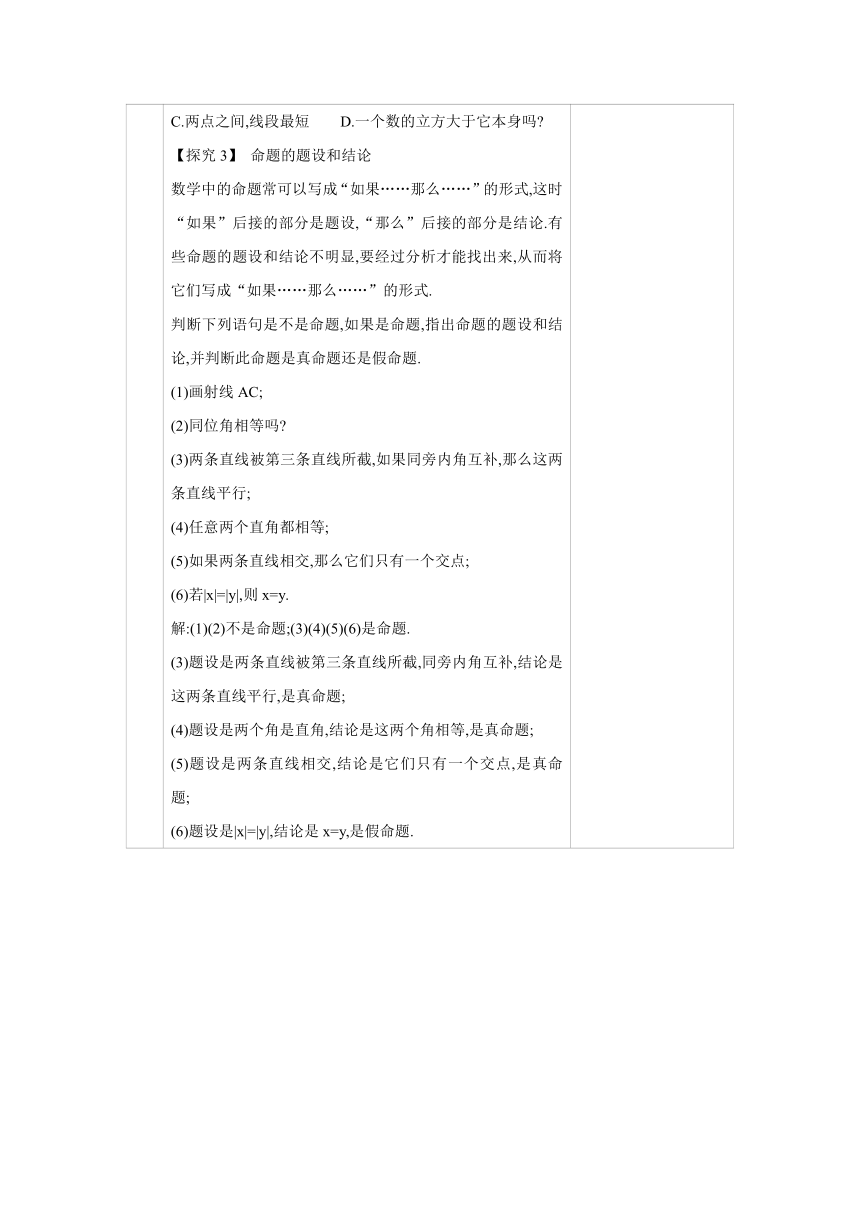 C.两点之间,线段最短　　D.一个数的立方大于它本身吗?

【探究 3】 命题的题设和结论

数学中的命题常可以写成“如果……那么……”的形式,这时“如果”后接的部分是题设,“那么”后接的部分是结论.有些命题的题设和结论不明显,要经过分析才能找出来,从而将它们写成“如果……那么……”的形式.

判断下列语句是不是命题,如果是命题,指出命题的题设和结论,并判断此命题是真命题还是假命题.

(1)画射线 AC;

(2)同位角相等吗?

(3)两条直线被第三条直线所截,如果同旁内角互补,那么这两条直线平行;

(4)任意两个直角都相等;

(5)如果两条直线相交,那么它们只有一个交点;

(6)若$|x|=|y|$,则 $x=y$.

解:(1)(2)不是命题;(3)(4)(5)(6)是命题.

(3)题设是两条直线被第三条直线所截,同旁内角互补,结论是这两条直线平行,是真命题;

(4)题设是两个角是直角,结论是这两个角相等,是真命题;

(5)题设是两条直线相交,结论是它们只有一个交点,是真命题;

(6)题设是$|x|=|y|$,结论是 $x=y$,是假命题.